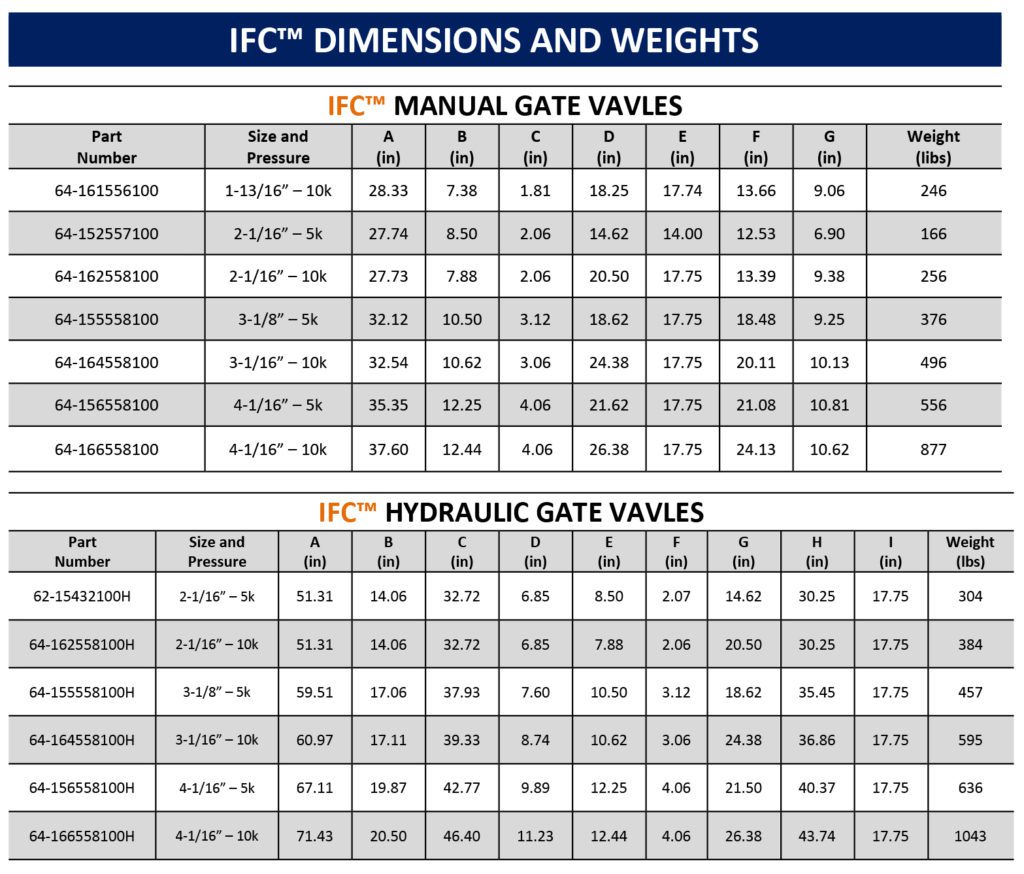 IFC™ DIMENSIONS AND WEIGHTS

IFC™ MANUAL GATE VAVLES

| Part Number | Size and Pressure | A (in) | B (in) | C (in) | D (in) | E (in) | F (in) | G (in) | Weight (libs) |
|---|---|---|---|---|---|---|---|---|---|
| 64-161556100 | 1-13/16" – 10k | 28.33 | 7.38 | 1.81 | 18.25 | 17.74 | 13.66 | 9.06 | 246 |
| 64-152557100 | 2-1/16" – 5k | 27.74 | 8.50 | 2.06 | 14.62 | 14.00 | 12.53 | 6.90 | 166 |
| 64-162558100 | 2-1/16" – 10k | 27.73 | 7.88 | 2.06 | 20.50 | 17.75 | 13.39 | 9.38 | 256 |
| 64-155558100 | 3-1/8" – 5k | 32.12 | 10.50 | 3.12 | 18.62 | 17.75 | 18.48 | 9.25 | 376 |
| 64-164558100 | 3-1/16" – 10k | 32.54 | 10.62 | 3.06 | 24.38 | 17.75 | 20.11 | 10.13 | 496 |
| 64-156558100 | 4-1/16" – 5k | 35.35 | 12.25 | 4.06 | 21.62 | 17.75 | 21.08 | 10.81 | 556 |
| 64-166558100 | 4-1/16" – 10k | 37.60 | 12.44 | 4.06 | 26.38 | 17.75 | 24.13 | 10.62 | 877 |

IFC™ HYDRAULIC GATE VAVLES

| Part Number | Size and Pressure | A (in) | B (in) | C (in) | D (in) | E (in) | F (in) | G (in) | H (in) | I (in) | Weight (lbs) |
|---|---|---|---|---|---|---|---|---|---|---|---|
| 62-15432100H | 2-1/16" – 5k | 51.31 | 14.06 | 32.72 | 6.85 | 8.50 | 2.07 | 14.62 | 30.25 | 17.75 | 304 |
| 64-162558100H | 2-1/16" – 10k | 51.31 | 14.06 | 32.72 | 6.85 | 7.88 | 2.06 | 20.50 | 30.25 | 17.75 | 384 |
| 64-155558100H | 3-1/8" – 5k | 59.51 | 17.06 | 37.93 | 7.60 | 10.50 | 3.12 | 18.62 | 35.45 | 17.75 | 457 |
| 64-164558100H | 3-1/16" – 10k | 60.97 | 17.11 | 39.33 | 8.74 | 10.62 | 3.06 | 24.38 | 36.86 | 17.75 | 595 |
| 64-156558100H | 4-1/16" – 5k | 67.11 | 19.87 | 42.77 | 9.89 | 12.25 | 4.06 | 21.50 | 40.37 | 17.75 | 636 |
| 64-166558100H | 4-1/16" – 10k | 71.43 | 20.50 | 46.40 | 11.23 | 12.44 | 4.06 | 26.38 | 43.74 | 17.75 | 1043 |